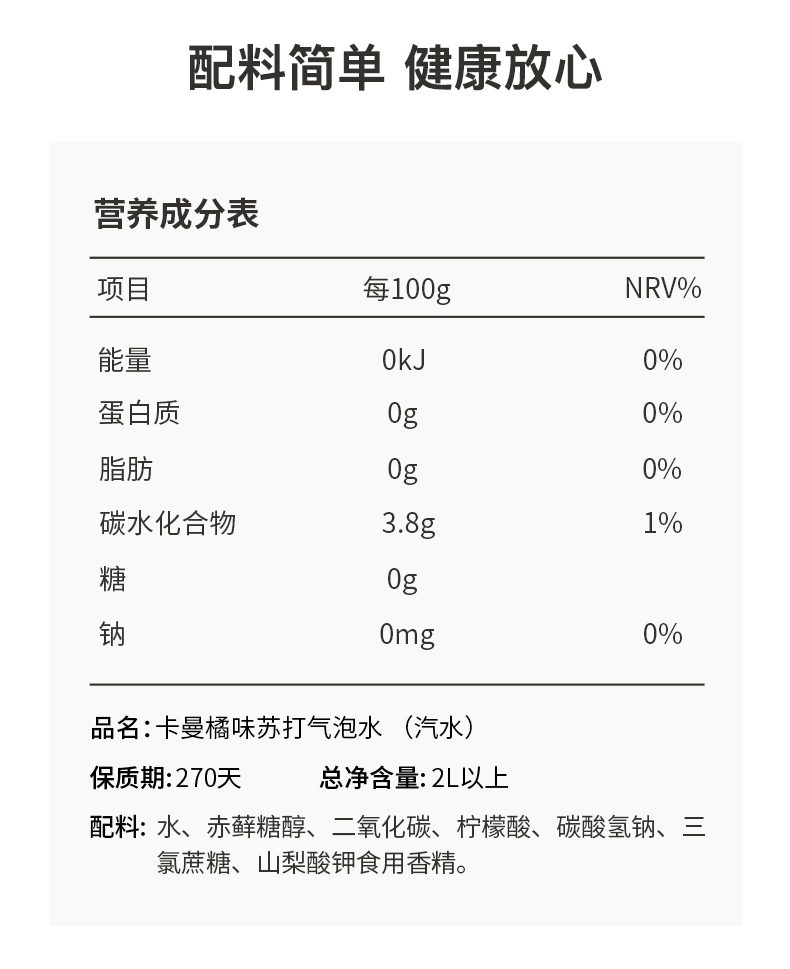 配料简单 健康放心

营养成分表

| 项目 | 每100g | NRV% |
|---|---|---|
| 能量 | 0kJ | 0% |
| 蛋白质 | 0g | 0% |
| 脂肪 | 0g | 0% |
| 碳水化合物 | 3.8g | 1% |
| 糖 | 0g | |
| 钠 | 0mg | 0% |

品名：卡曼橘味苏打气泡水 （汽水）

保质期：270天　　总净含量：2L以上

配料：水、赤藓糖醇、二氧化碳、柠檬酸、碳酸氢钠、三氯蔗糖、山梨酸钾食用香精。